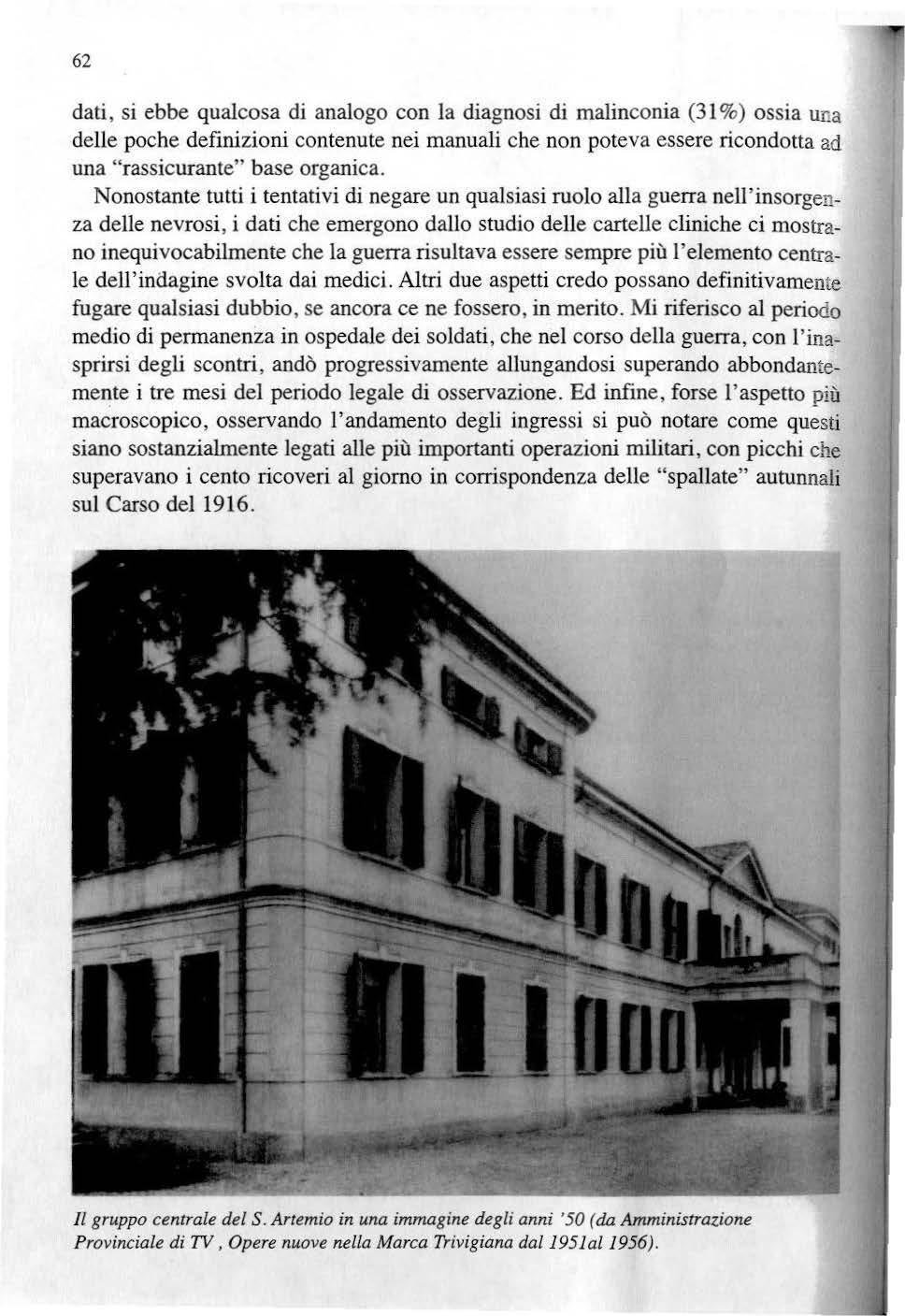 62

dati, si ebbe qualcosa di analogo con la diagnosi di malinconia (31%) ossia una delle poche definizioni contenute nei manuali che non poteva essere ricondotta ad una "rassicurante" base organica.

Nonostante tutti i tentativi di negare un qualsiasi ruolo alla guerra nell'insorgenza delle nevrosi, i dati che emergono dallo studio delle cartelle cliniche ci mostrano inequivocabilmente che la guerra risultava essere sempre più l'elemento centrale dell'indagine svolta dai medici. Altri due aspetti credo possano definitivamente fugare qualsiasi dubbio, se ancora ce ne fossero, in merito. Mi riferisco al periodo medio di permanenza in ospedale dei soldati, che nel corso della guerra, con l'inasprirsi degli scontri, andò progressivamente allungandosi superando abbondantemente i tre mesi del periodo legale di osservazione. Ed infine, forse l'aspetto più macroscopico, osservando l'andamento degli ingressi si può notare come questi siano sostanzialmente legati alle più importanti operazioni militari, con picchi che superavano i cento ricoveri al giorno in corrispondenza delle "spallate" autunnali sul Carso del 1916.

Il gruppo centrale del S. Artemio in una immagine degli anni '50 (da Amministrazione Provinciale di TV, Opere nuove nella Marca Trivigiana dal 1951al 1956).